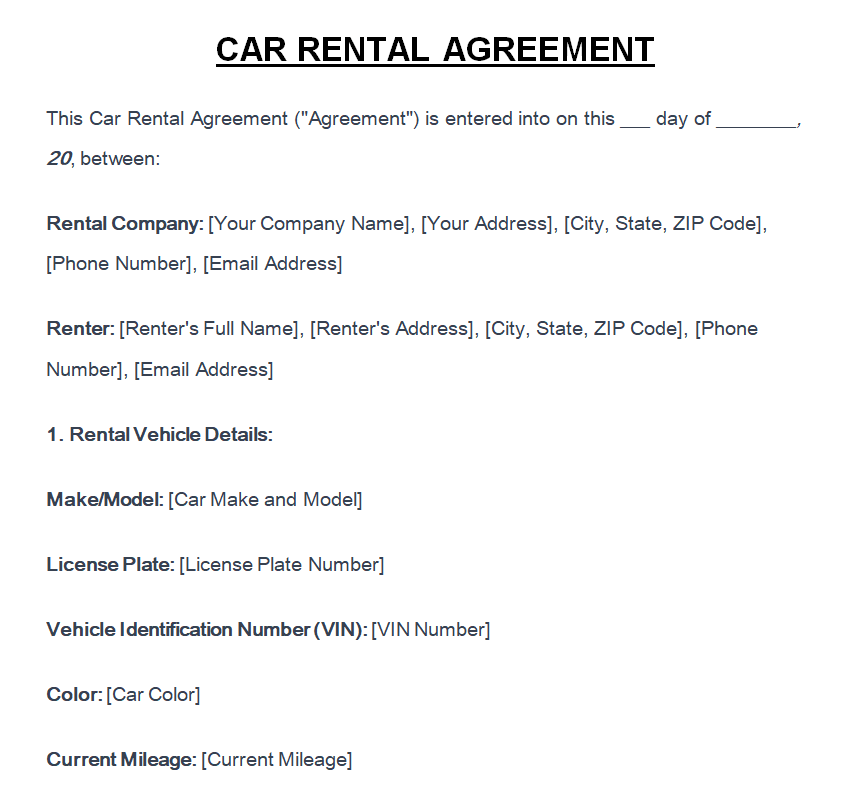 CAR RENTAL AGREEMENT

This Car Rental Agreement ("Agreement") is entered into on this ____ day of ____, 20, between:

Rental Company: [Your Company Name], [Your Address], [City, State, ZIP Code], [Phone Number], [Email Address]

Renter: [Renter's Full Name], [Renter's Address], [City, State, ZIP Code], [Phone Number], [Email Address]

1. Rental Vehicle Details:

Make/Model: [Car Make and Model]

License Plate: [License Plate Number]

Vehicle Identification Number (VIN): [VIN Number]

Color: [Car Color]

Current Mileage: [Current Mileage]